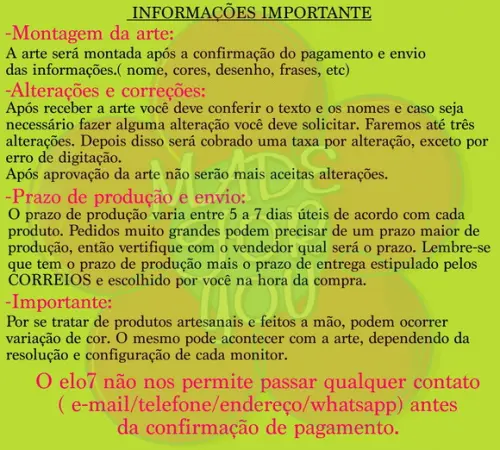 INFORMAÇÕES IMPORTANTE

-Montagem da arte:
A arte será montada após a confirmação do pagamento e envio das informações.( nome, cores, desenho, frases, etc)

-Alterações e correções:
Após receber a arte você deve conferir o texto e os nomes e caso seja necessário fazer alguma alteração você deve solicitar. Faremos até três alterações. Depois disso será cobrado uma taxa por alteração, exceto por erro de digitação.
Após aprovação da arte não serão mais aceitas alterações.

-Prazo de produção e envio:
O prazo de produção varia entre 5 a 7 dias úteis de acordo com cada produto. Pedidos muito grandes podem precisar de um prazo maior de produção, então vertifique com o vendedor qual será o prazo. Lembre-se que tem o prazo de produção mais o prazo de entrega estipulado pelos CORREIOS e escolhido por você na hora da compra.

-Importante:
Por se tratar de produtos artesanais e feitos a mão, podem ocorrer variação de cor. O mesmo pode acontecer com a arte, dependendo da resolução e configuração de cada monitor.

O elo7 não nos permite passar qualquer contato ( e-mail/telefone/endereço/whatsapp) antes da confirmação de pagamento.

MADE FOR YOU